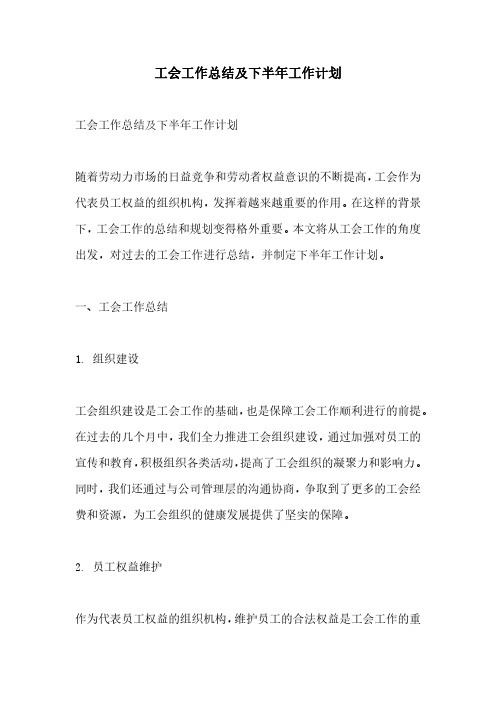 工会工作总结及下半年工作计划

工会工作总结及下半年工作计划

随着劳动力市场的日益竞争和劳动者权益意识的不断提高，工会作为代表员工权益的组织机构，发挥着越来越重要的作用。在这样的背景下，工会工作的总结和规划变得格外重要。本文将从工会工作的角度出发，对过去的工会工作进行总结，并制定下半年工作计划。

一、工会工作总结

1. 组织建设

工会组织建设是工会工作的基础，也是保障工会工作顺利进行的前提。在过去的几个月中，我们全力推进工会组织建设，通过加强对员工的宣传和教育，积极组织各类活动，提高了工会组织的凝聚力和影响力。同时，我们还通过与公司管理层的沟通协商，争取到了更多的工会经费和资源，为工会组织的健康发展提供了坚实的保障。

2. 员工权益维护

作为代表员工权益的组织机构，维护员工的合法权益是工会工作的重